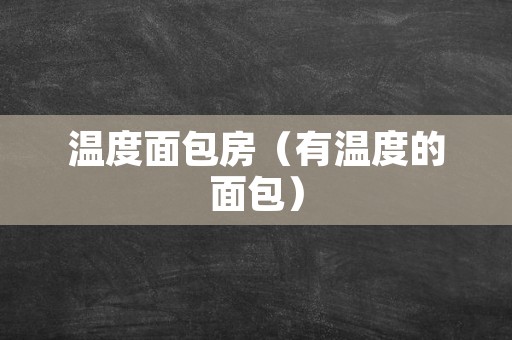 温度面包房（有温度的面包）